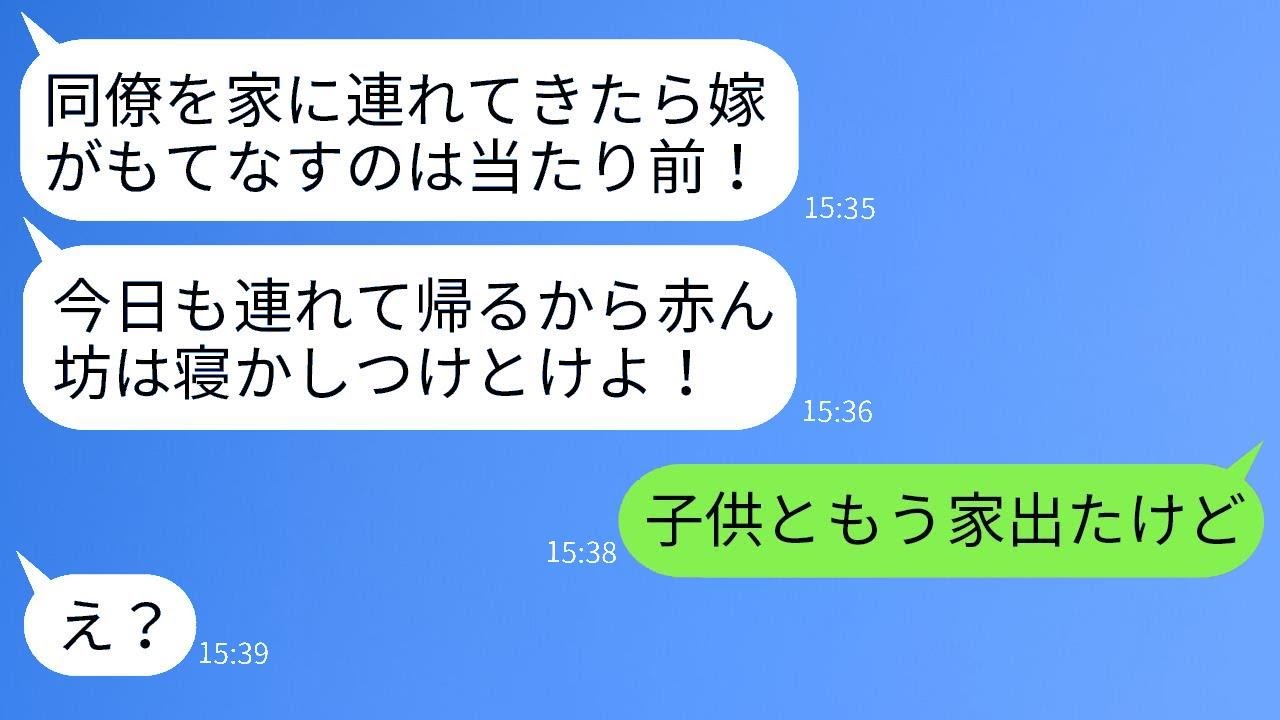 同僚を家に連れてきたら嫁がもてなすのは当たり前！
15:35

今日も連れて帰るから赤ん坊は寝かしつけとけよ！
15:36

15:38
子供ともう家出たけど

え？
15:39